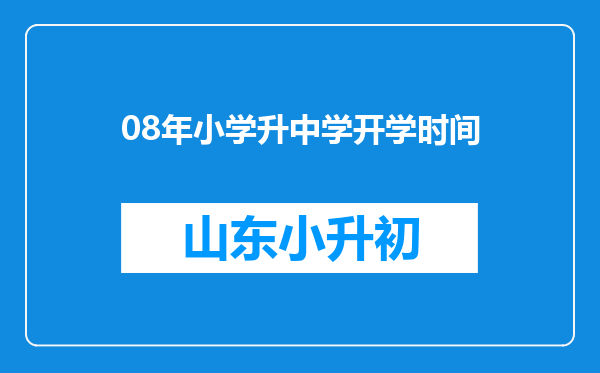 08年小学升中学开学时间

山东小升初